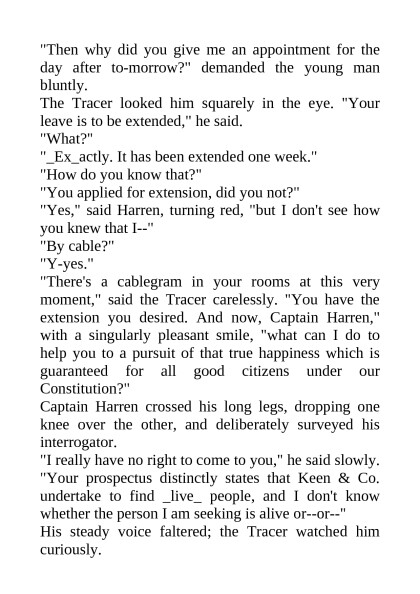 "Then why did you give me an appointment for the day after to-morrow?" demanded the young man bluntly.

The Tracer looked him squarely in the eye. "Your leave is to be extended," he said.

"What?"

"_Ex_actly. It has been extended one week."

"How do you know that?"

"You applied for extension, did you not?"

"Yes," said Harren, turning red, "but I don't see how you knew that I--"

"By cable?"

"Y-yes."

"There's a cablegram in your rooms at this very moment," said the Tracer carelessly. "You have the extension you desired. And now, Captain Harren," with a singularly pleasant smile, "what can I do to help you to a pursuit of that true happiness which is guaranteed for all good citizens under our Constitution?"

Captain Harren crossed his long legs, dropping one knee over the other, and deliberately surveyed his interrogator.

"I really have no right to come to you," he said slowly. "Your prospectus distinctly states that Keen & Co. undertake to find _live_ people, and I don't know whether the person I am seeking is alive or--or--"

His steady voice faltered; the Tracer watched him curiously.